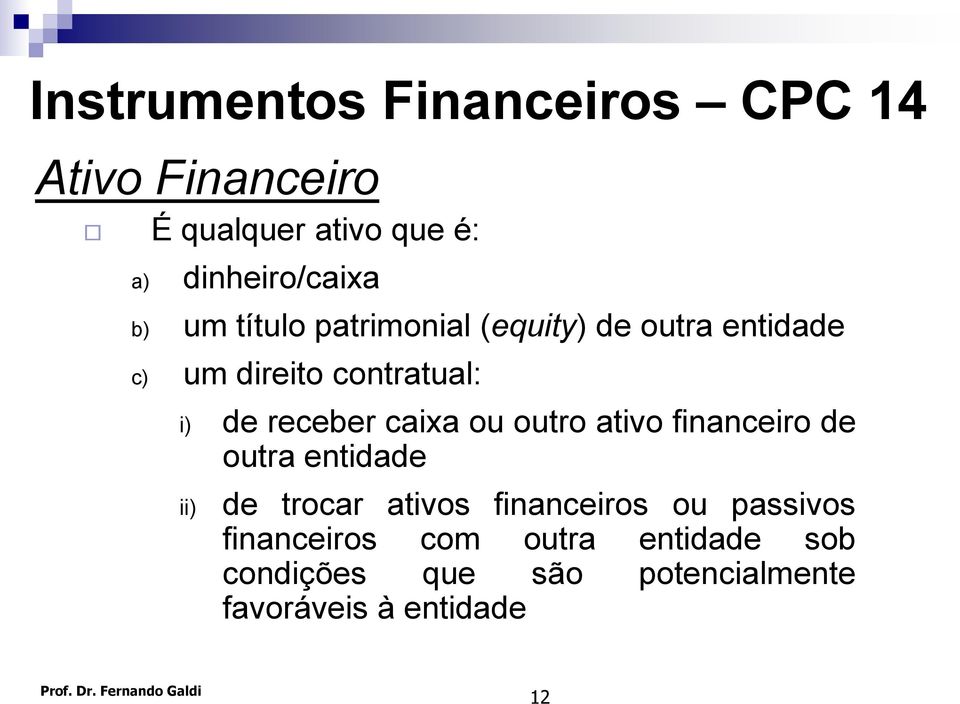 Instrumentos Financeiros – CPC 14

Ativo Financeiro

□ É qualquer ativo que é:

a) dinheiro/caixa

b) um título patrimonial (equity) de outra entidade

c) um direito contratual:

i) de receber caixa ou outro ativo financeiro de outra entidade

ii) de trocar ativos financeiros ou passivos financeiros com outra entidade sob condições que são potencialmente favoráveis à entidade

Prof. Dr. Fernando Galdi

12